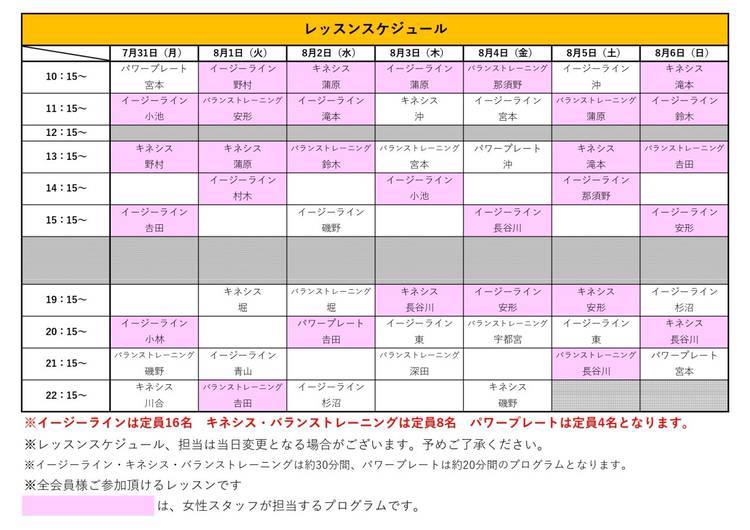 レッスンスケジュール

| | 7月31日（月） | 8月1日（火） | 8月2日（水） | 8月3日（木） | 8月4日（金） | 8月5日（土） | 8月6日（日） |
|---|---|---|---|---|---|---|---|
| 10：15～ | パワープレート 宮本 | イージーライン 野村 | キネシス 蒲原 | イージーライン 蒲原 | バランストレーニング 那須野 | イージーライン 沖 | キネシス 滝本 |
| 11：15～ | イージーライン 小池 | バランストレーニング 安形 | イージーライン 滝本 | キネシス 沖 | イージーライン 宮本 | バランストレーニング 蒲原 | イージーライン 鈴木 |
| 12：15～ | | | | | | | |
| 13：15～ | キネシス 野村 | キネシス 蒲原 | バランストレーニング 鈴木 | バランストレーニング 宮本 | パワープレート 沖 | キネシス 滝本 | バランストレーニング 吉田 |
| 14：15～ | | イージーライン 村木 | | イージーライン 小池 | | イージーライン 那須野 | |
| 15：15～ | イージーライン 吉田 | | イージーライン 磯野 | | イージーライン 長谷川 | | イージーライン 安形 |
| | | | | | | | |
| 19：15～ | | キネシス 堀 | バランストレーニング 堀 | キネシス 長谷川 | イージーライン 安形 | キネシス 安形 | イージーライン 杉沼 |
| 20：15～ | イージーライン 小林 | | パワープレート 吉田 | イージーライン 東 | バランストレーニング 宇都宮 | イージーライン 東 | キネシス 長谷川 |
| 21：15～ | バランストレーニング 磯野 | イージーライン 青山 | | バランストレーニング 深田 | | バランストレーニング 長谷川 | パワープレート 宮本 |
| 22：15～ | キネシス 川合 | バランストレーニング 吉田 | イージーライン 杉沼 | | キネシス 磯野 | | |

※イージーラインは定員16名　キネシス・バランストレーニングは定員8名　パワープレートは定員4名となります。
※レッスンスケジュール、担当は当日変更となる場合がございます。予めご了承ください。
※イージーライン・キネシス・バランストレーニングは約30分間、パワープレートは約20分間のプログラムとなります。
※全会員様ご参加頂けるレッスンです
は、女性スタッフが担当するプログラムです。